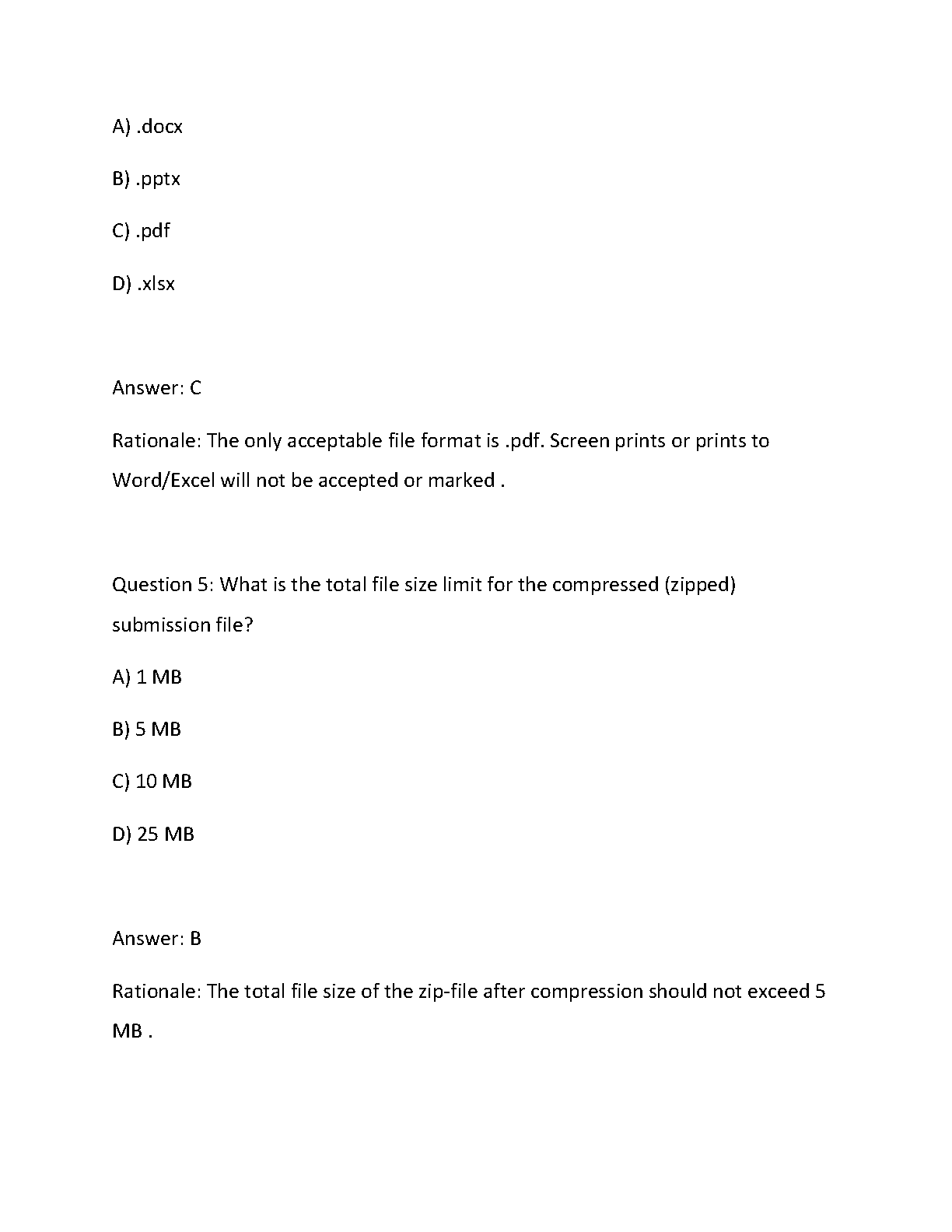 A) .docx

B) .pptx

C) .pdf

D) .xlsx

Answer: C

Rationale: The only acceptable file format is .pdf. Screen prints or prints to Word/Excel will not be accepted or marked .

Question 5: What is the total file size limit for the compressed (zipped) submission file?

A) 1 MB

B) 5 MB

C) 10 MB

D) 25 MB

Answer: B

Rationale: The total file size of the zip-file after compression should not exceed 5 MB .